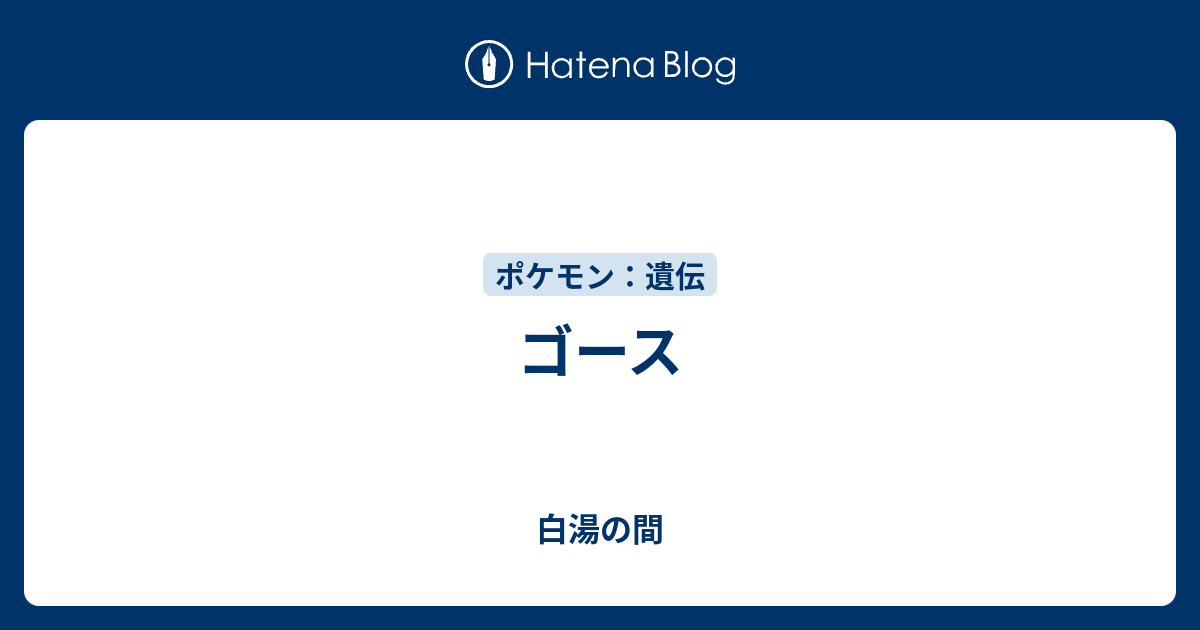 Hatena Blog

ポケモン：遺伝

ゴース

白湯の間